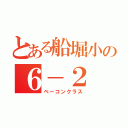 とある船堀小の
6－2
ベーコンクラス